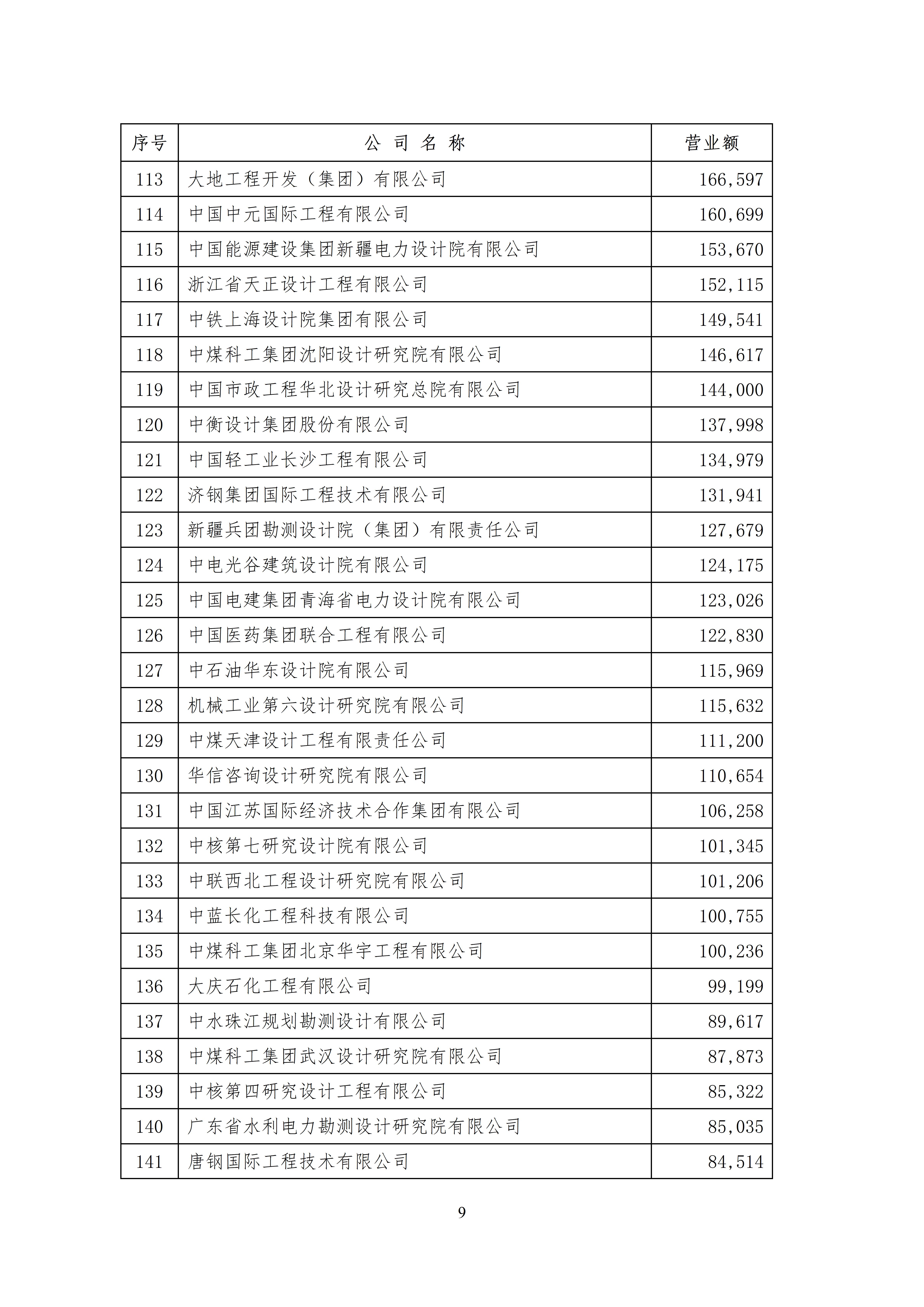 | 序号 | 公 司 名 称 | 营业额 |
|---|---|---|
| 113 | 大地工程开发（集团）有限公司 | 166,597 |
| 114 | 中国中元国际工程有限公司 | 160,699 |
| 115 | 中国能源建设集团新疆电力设计院有限公司 | 153,670 |
| 116 | 浙江省天正设计工程有限公司 | 152,115 |
| 117 | 中铁上海设计院集团有限公司 | 149,541 |
| 118 | 中煤科工集团沈阳设计研究院有限公司 | 146,617 |
| 119 | 中国市政工程华北设计研究总院有限公司 | 144,000 |
| 120 | 中衡设计集团股份有限公司 | 137,998 |
| 121 | 中国轻工业长沙工程有限公司 | 134,979 |
| 122 | 济钢集团国际工程技术有限公司 | 131,941 |
| 123 | 新疆兵团勘测设计院（集团）有限责任公司 | 127,679 |
| 124 | 中电光谷建筑设计院有限公司 | 124,175 |
| 125 | 中国电建集团青海省电力设计院有限公司 | 123,026 |
| 126 | 中国医药集团联合工程有限公司 | 122,830 |
| 127 | 中石油华东设计院有限公司 | 115,969 |
| 128 | 机械工业第六设计研究院有限公司 | 115,632 |
| 129 | 中煤天津设计工程有限责任公司 | 111,200 |
| 130 | 华信咨询设计研究院有限公司 | 110,654 |
| 131 | 中国江苏国际经济技术合作集团有限公司 | 106,258 |
| 132 | 中核第七研究设计院有限公司 | 101,345 |
| 133 | 中联西北工程设计研究院有限公司 | 101,206 |
| 134 | 中蓝长化工程科技有限公司 | 100,755 |
| 135 | 中煤科工集团北京华宇工程有限公司 | 100,236 |
| 136 | 大庆石化工程有限公司 | 99,199 |
| 137 | 中水珠江规划勘测设计有限公司 | 89,617 |
| 138 | 中煤科工集团武汉设计研究院有限公司 | 87,873 |
| 139 | 中核第四研究设计工程有限公司 | 85,322 |
| 140 | 广东省水利电力勘测设计研究院有限公司 | 85,035 |
| 141 | 唐钢国际工程技术有限公司 | 84,514 |

9